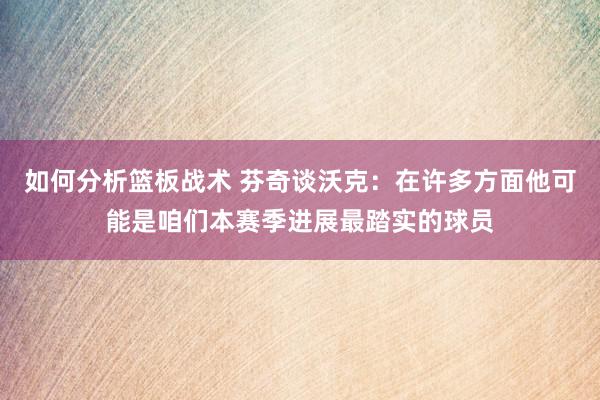 如何分析篮板战术 芬奇谈沃克：在许多方面他可能是咱们本赛季进展最踏实的球员